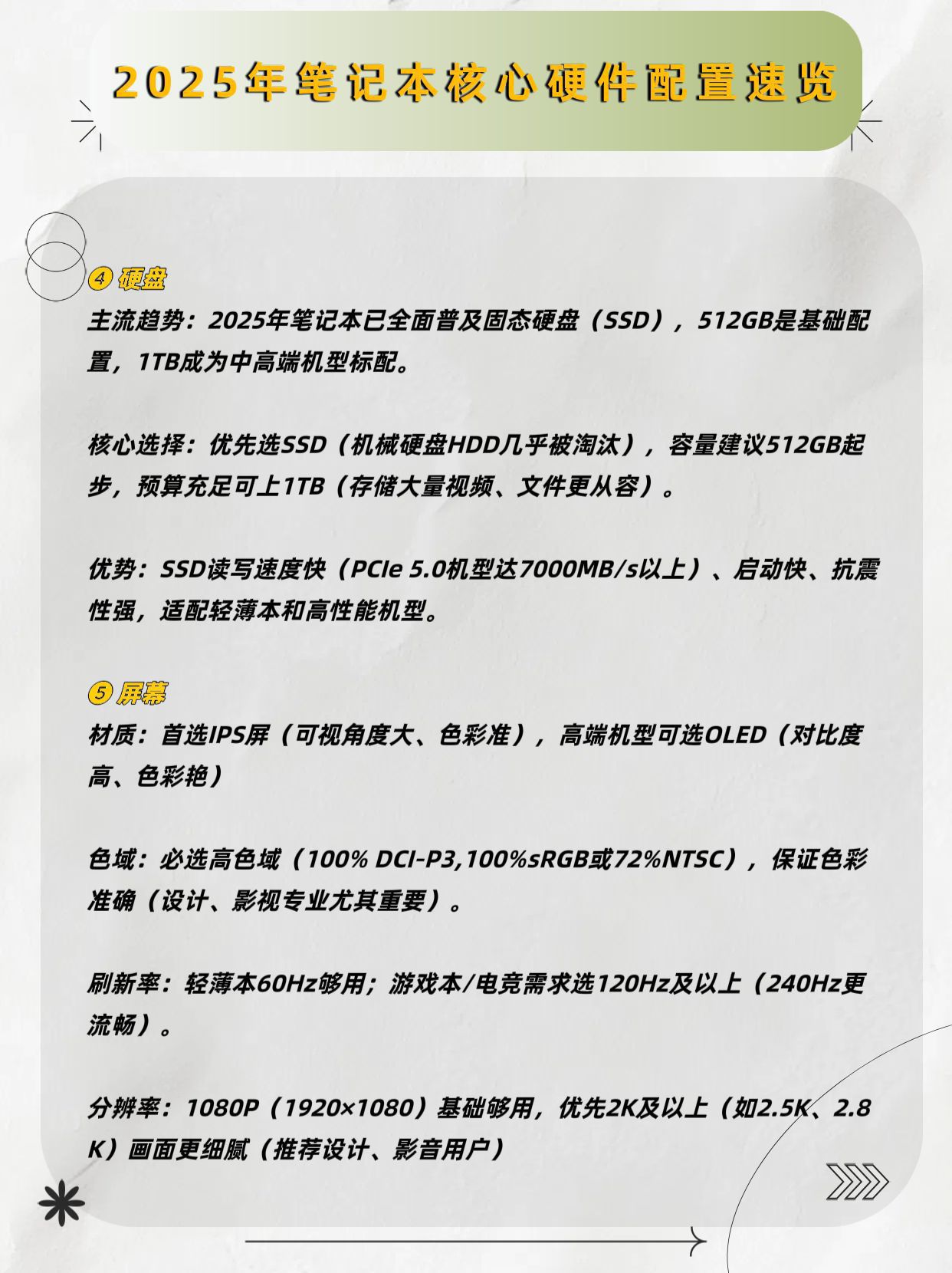 2025年笔记本核心硬件配置速览

④ 硬盘
主流趋势：2025年笔记本已全面普及固态硬盘（SSD），512GB是基础配置，1TB成为中高端机型标配。

核心选择：优先选SSD（机械硬盘HDD几乎被淘汰），容量建议512GB起步，预算充足可上1TB（存储大量视频、文件更从容）。

优势：SSD读写速度快（PCIe 5.0机型达7000MB/s以上）、启动快、抗震性强，适配轻薄本和高性能机型。

⑤ 屏幕
材质：首选IPS屏（可视角度大、色彩准），高端机型可选OLED（对比度高、色彩艳）

色域：必选高色域（100% DCI-P3,100%sRGB或72%NTSC），保证色彩准确（设计、影视专业尤其重要）。

刷新率：轻薄本60Hz够用；游戏本/电竞需求选120Hz及以上（240Hz更流畅）。

分辨率：1080P（1920×1080）基础够用，优先2K及以上（如2.5K、2.8K）画面更细腻（推荐设计、影音用户）